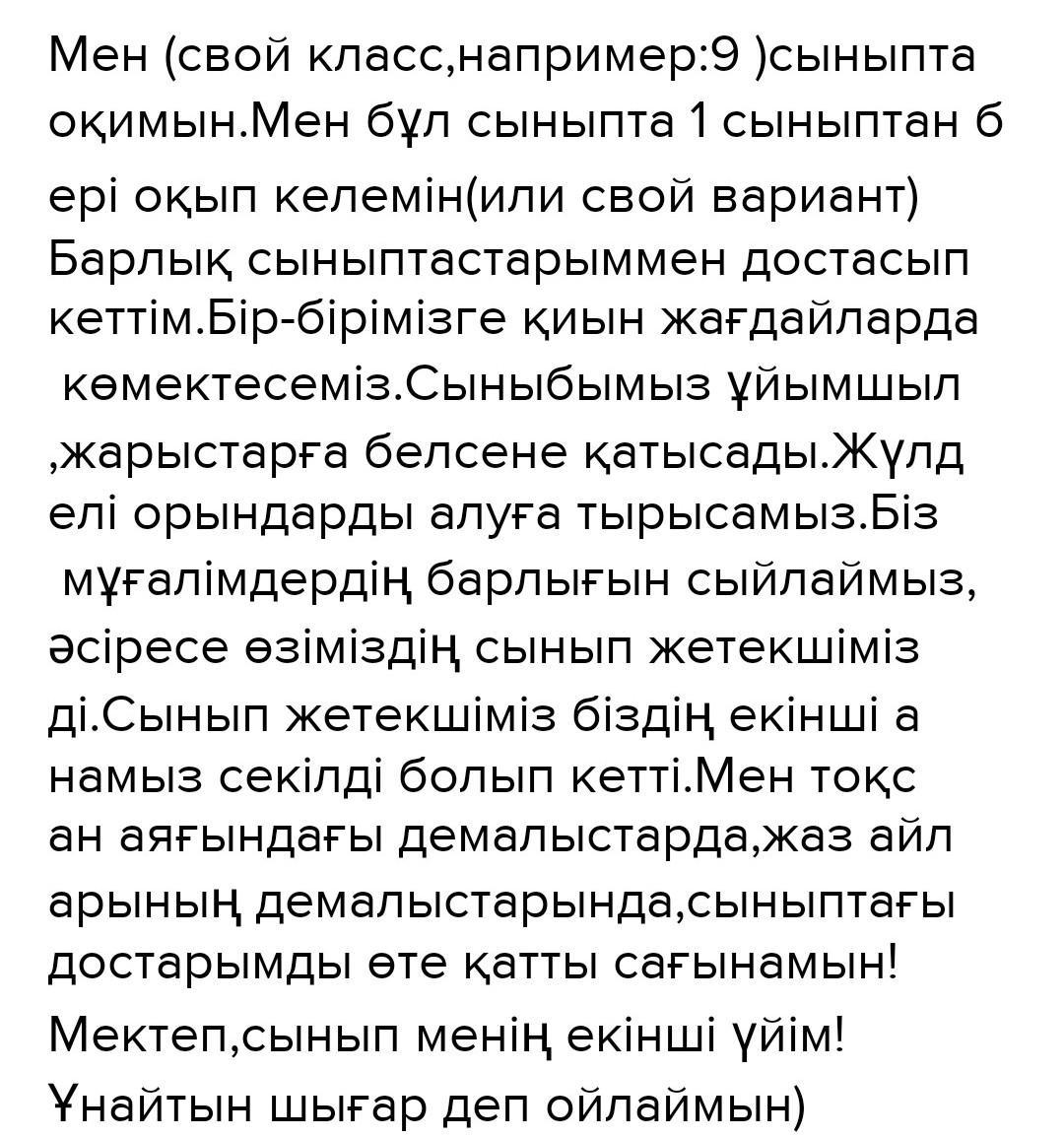 Мен (свой класс,например:9 )сыныпта оқимын.Мен бұл сыныпта 1 сыныптан б ері оқып келемін(или свой вариант) Барлық сыныптастарыммен достасып кеттім.Бір-бірімізге қиын жағдайларда көмектесеміз.Сыныбымыз ұйымшыл ,жарыстарға белсене қатысады.Жүлд елі орындарды алуға тырысамыз.Біз мұғалімдердің барлығын сыйлаймыз, әсіресе өзіміздің сынып жетекшіміз ді.Сынып жетекшіміз біздің екінші а намыз секілді болып кетті.Мен тоқс ан аяғындағы демалыстарда,жаз айл арының демалыстарында,сыныптағы достарымды өте қатты сағынамын! Мектеп,сынып менің екінші үйім! Ұнайтын шығар деп ойлаймын)